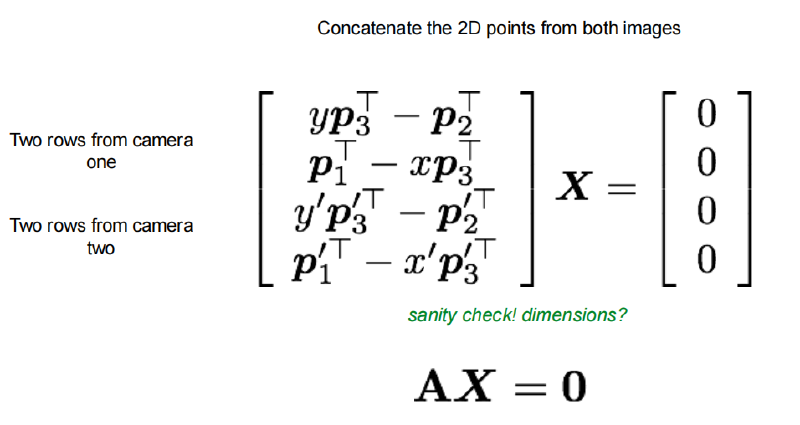 Concatenate the 2D points from both images

Two rows from camera one

Two rows from camera two

$\begin{bmatrix} y\boldsymbol{p}_3^\top - \boldsymbol{p}_2^\top \\ \boldsymbol{p}_1^\top - x\boldsymbol{p}_3^\top \\ y'\boldsymbol{p}_3'^\top - \boldsymbol{p}_2'^\top \\ \boldsymbol{p}_1'^\top - x'\boldsymbol{p}_3'^\top \end{bmatrix} \boldsymbol{X} = \begin{bmatrix} 0 \\ 0 \\ 0 \\ 0 \end{bmatrix}$

sanity check! dimensions?

$\mathbf{A}\boldsymbol{X} = \mathbf{0}$